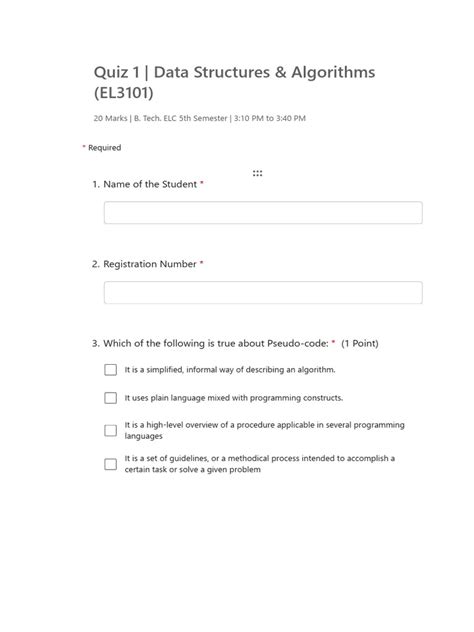 Quiz 1 | Data Structures & Algorithms (EL3101)

20 Marks | B. Tech. ELC 5th Semester | 3:10 PM to 3:40 PM

* Required

1. Name of the Student *

2. Registration Number *

3. Which of the following is true about Pseudo-code: * (1 Point)

It is a simplified, informal way of describing an algorithm.

It uses plain language mixed with programming constructs.

It is a high-level overview of a procedure applicable in several programming languages

It is a set of guidelines, or a methodical process intended to accomplish a certain task or solve a given problem